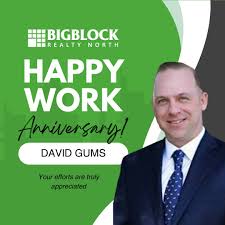 BIGBLOCK
REALTY NORTH

HAPPY WORK

Anniversary!

DAVID GUMS

Your efforts are truly appreciated